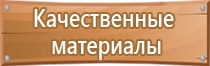 Качественные материалы